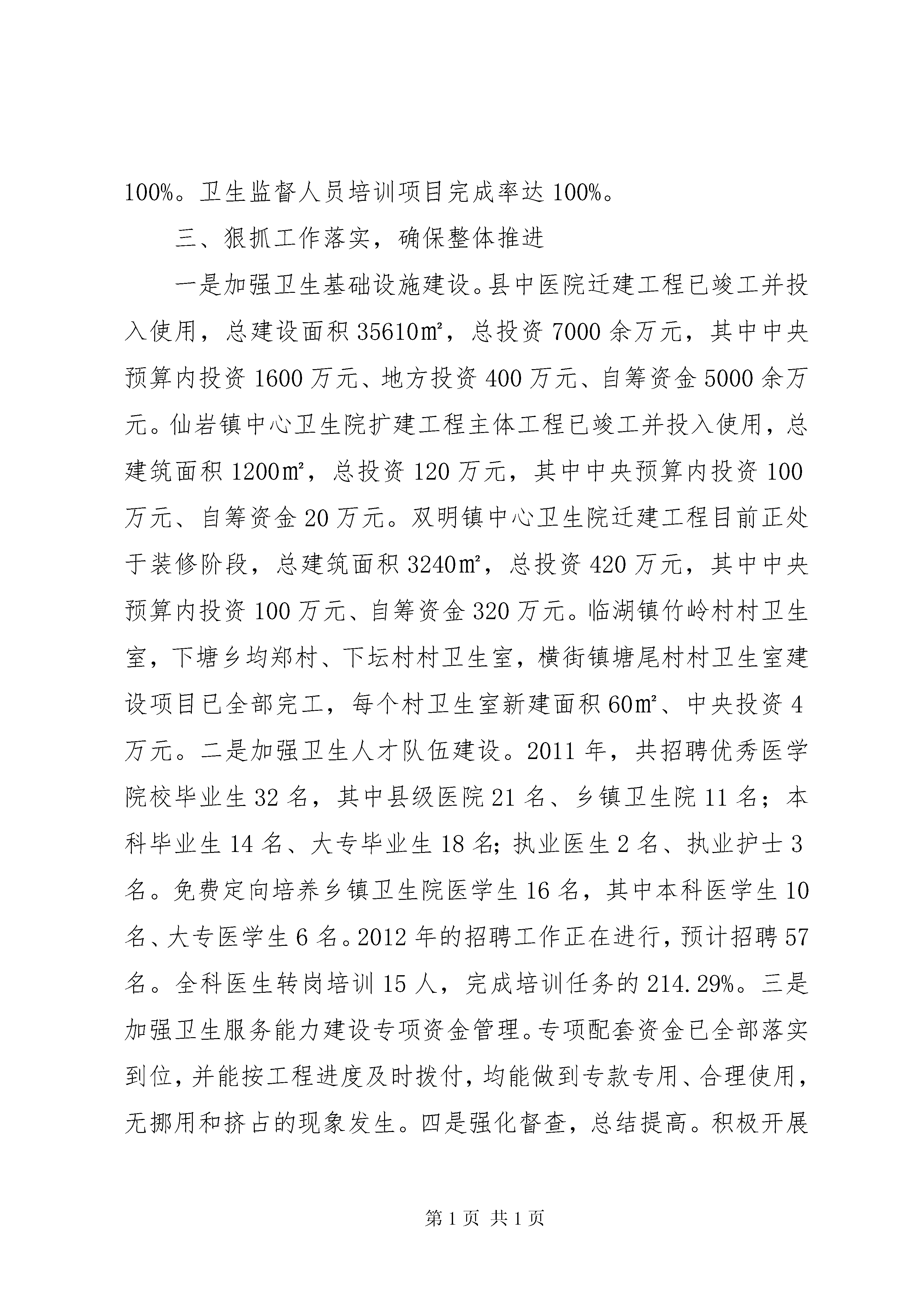 100%。卫生监督人员培训项目完成率达 100%。

三、狠抓工作落实，确保整体推进

一是加强卫生基础设施建设。县中医院迁建工程已竣工并投入使用，总建设面积 35610㎡，总投资 7000 余万元，其中中央预算内投资 1600 万元、地方投资 400 万元、自筹资金 5000 余万元。仙岩镇中心卫生院扩建工程主体工程已竣工并投入使用，总建筑面积 1200㎡，总投资 120 万元，其中中央预算内投资 100 万元、自筹资金 20 万元。双明镇中心卫生院迁建工程目前正处于装修阶段，总建筑面积 3240㎡，总投资 420 万元，其中中央预算内投资 100 万元、自筹资金 320 万元。临湖镇竹岭村村卫生室，下塘乡均郑村、下坛村村卫生室，横街镇塘尾村村卫生室建设项目已全部完工，每个村卫生室新建面积 60㎡、中央投资 4 万元。二是加强卫生人才队伍建设。2011 年，共招聘优秀医学院校毕业生 32 名，其中县级医院 21 名、乡镇卫生院 11 名；本科毕业生 14 名、大专毕业生 18 名;执业医生 2 名、执业护士 3 名。免费定向培养乡镇卫生院医学生 16 名，其中本科医学生 10 名、大专医学生 6 名。2012 年的招聘工作正在进行，预计招聘 57 名。全科医生转岗培训 15 人，完成培训任务的 214.29%。三是加强卫生服务能力建设专项资金管理。专项配套资金已全部落实到位，并能按工程进度及时拨付，均能做到专款专用、合理使用，无挪用和挤占的现象发生。四是强化督查，总结提高。积极开展

第 1 页 共 1 页